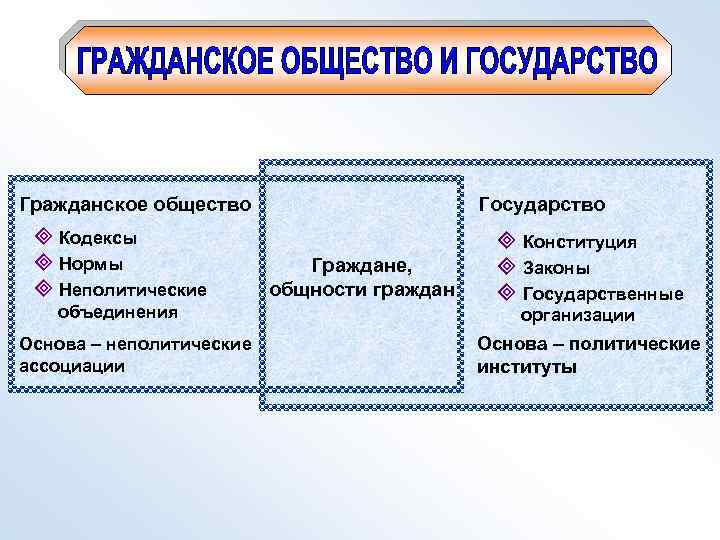 ГРАЖДАНСКОЕ ОБЩЕСТВО И ГОСУДАРСТВО

Гражданское общество

Кодексы
Нормы
Неполитические объединения

Основа – неполитические ассоциации

Граждане, общности граждан

Государство

Конституция
Законы
Государственные организации

Основа – политические институты